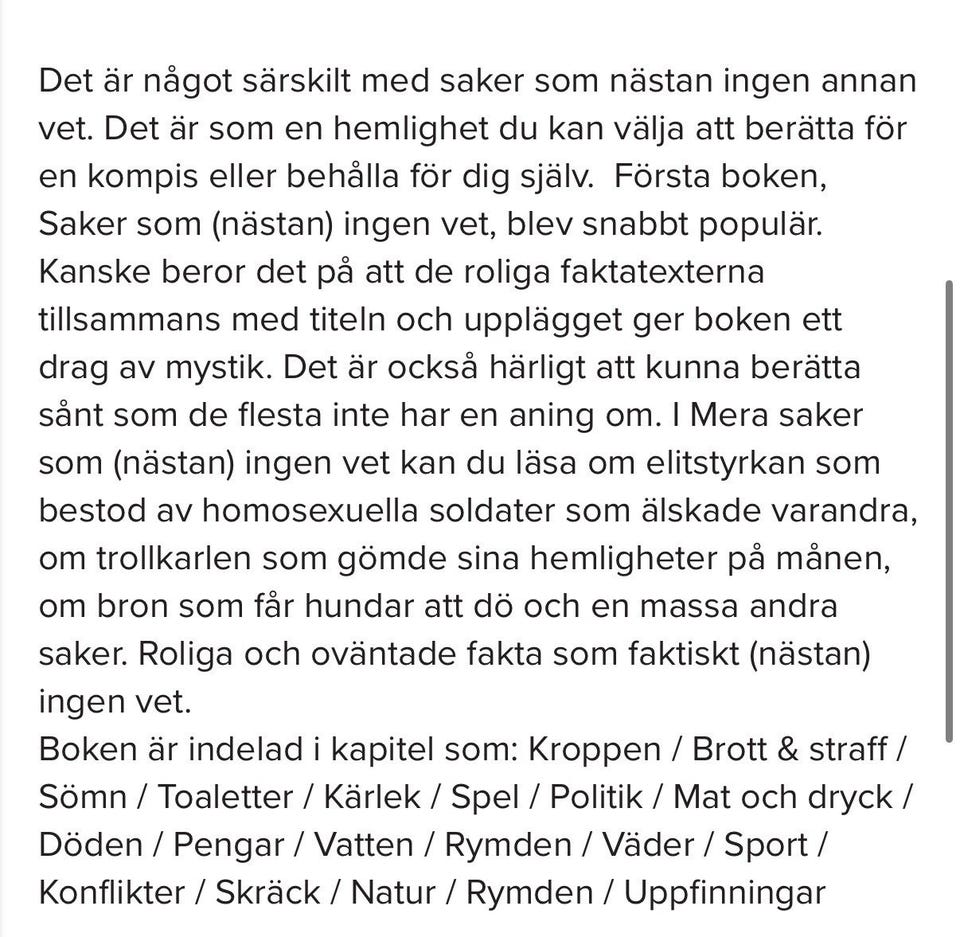 Det är något särskilt med saker som nästan ingen annan vet. Det är som en hemlighet du kan välja att berätta för en kompis eller behålla för dig själv.  Första boken, Saker som (nästan) ingen vet, blev snabbt populär. Kanske beror det på att de roliga faktatexterna tillsammans med titeln och upplägget ger boken ett drag av mystik. Det är också härligt att kunna berätta sånt som de flesta inte har en aning om. I Mera saker som (nästan) ingen vet kan du läsa om elitstyrkan som bestod av homosexuella soldater som älskade varandra, om trollkarlen som gömde sina hemligheter på månen, om bron som får hundar att dö och en massa andra saker. Roliga och oväntade fakta som faktiskt (nästan) ingen vet.
Boken är indelad i kapitel som: Kroppen / Brott & straff / Sömn / Toaletter / Kärlek / Spel / Politik / Mat och dryck / Döden / Pengar / Vatten / Rymden / Väder / Sport / Konflikter / Skräck / Natur / Rymden / Uppfinningar